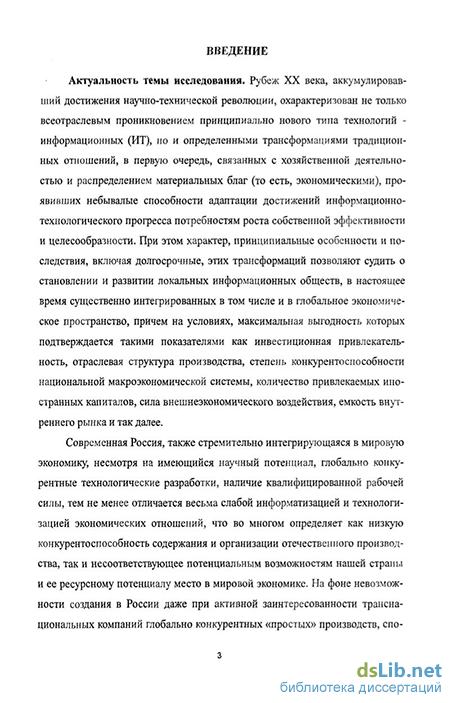 ВВЕДЕНИЕ

Актуальность темы исследования. Рубеж XX века, аккумулировавший достижения научно-технической революции, охарактеризован не только всеотраслевым проникновением принципиально нового типа технологий - информационных (ИТ), но и определенными трансформациями традиционных отношений, в первую очередь, связанных с хозяйственной деятельностью и распределением материальных благ (то есть, экономическими), проявивших небывалые способности адаптации достижений информационно-технологического прогресса потребностям роста собственной эффективности и целесообразности. При этом характер, принципиальные особенности и последствия, включая долгосрочные, этих трансформаций позволяют судить о становлении и развитии локальных информационных обществ, в настоящее время существенно интегрированных в том числе и в глобальное экономическое пространство, причем на условиях, максимальная выгодность которых подтверждается такими показателями как инвестиционная привлекательность, отраслевая структура производства, степень конкурентоспособности национальной макроэкономической системы, количество привлекаемых иностранных капиталов, сила внешнеэкономического воздействия, емкость внутреннего рынка и так далее.

Современная Россия, также стремительно интегрирующаяся в мировую экономику, несмотря на имеющийся научный потенциал, глобально конкурентные технологические разработки, наличие квалифицированной рабочей силы, тем не менее отличается весьма слабой информатизацией и технологизацией экономических отношений, что во многом определяет как низкую конкурентоспособность содержания и организации отечественного производства, так и несоответствующее потенциальным возможностям нашей страны и ее ресурсному потенциалу место в мировой экономике. На фоне невозможности создания в России даже при активной заинтересованности транснациональных компаний глобально конкурентных «простых» производств, спо-

3

dsLib.net
библиотека диссертаций